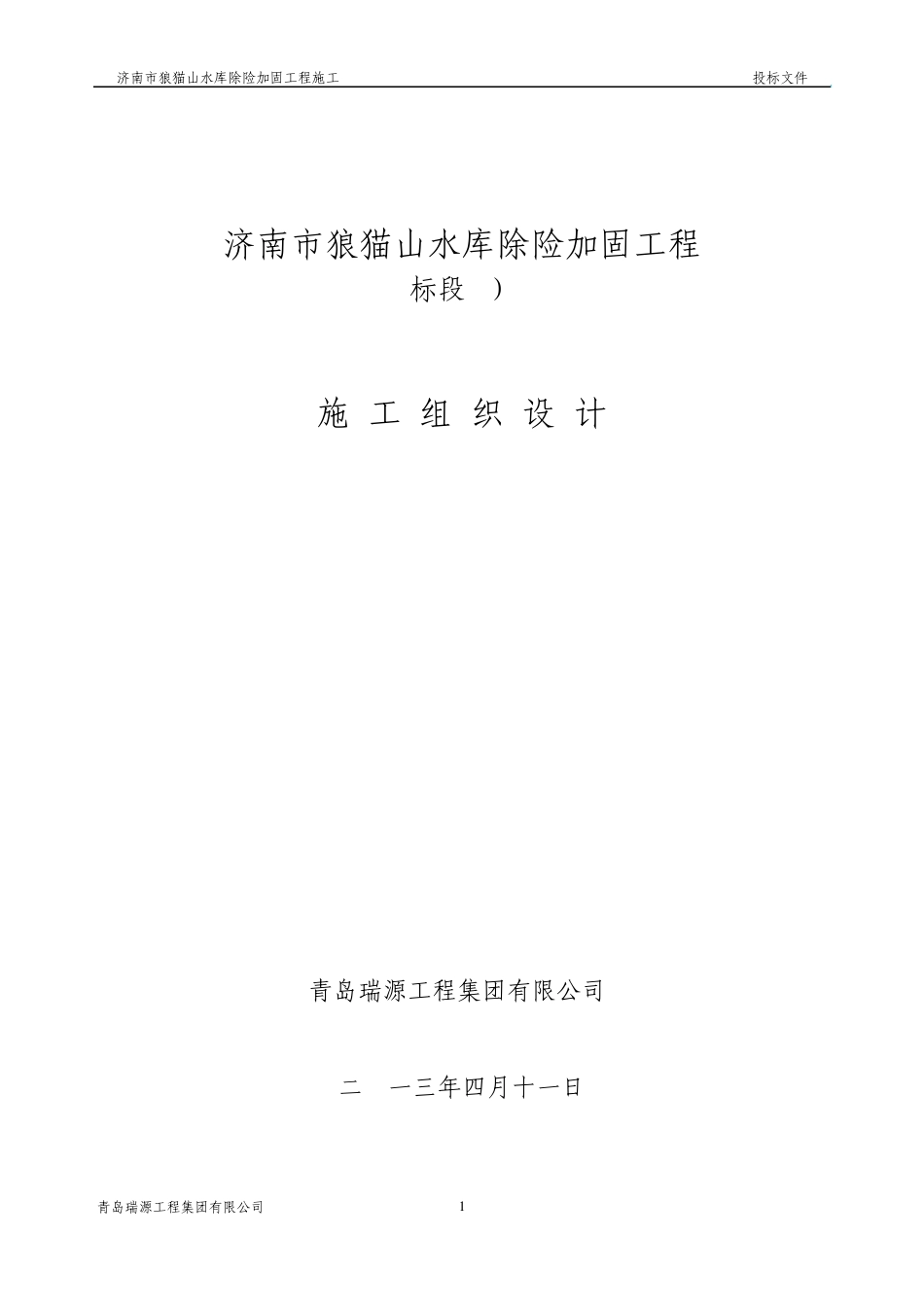 济南市狼猫山水库除险加固工程施工 投标文件

济南市狼猫山水库除险加固工程
标段 ）

施 工 组 织 设 计

青岛瑞源工程集团有限公司

二 一三年四月十一日

青岛瑞源工程集团有限公司 1